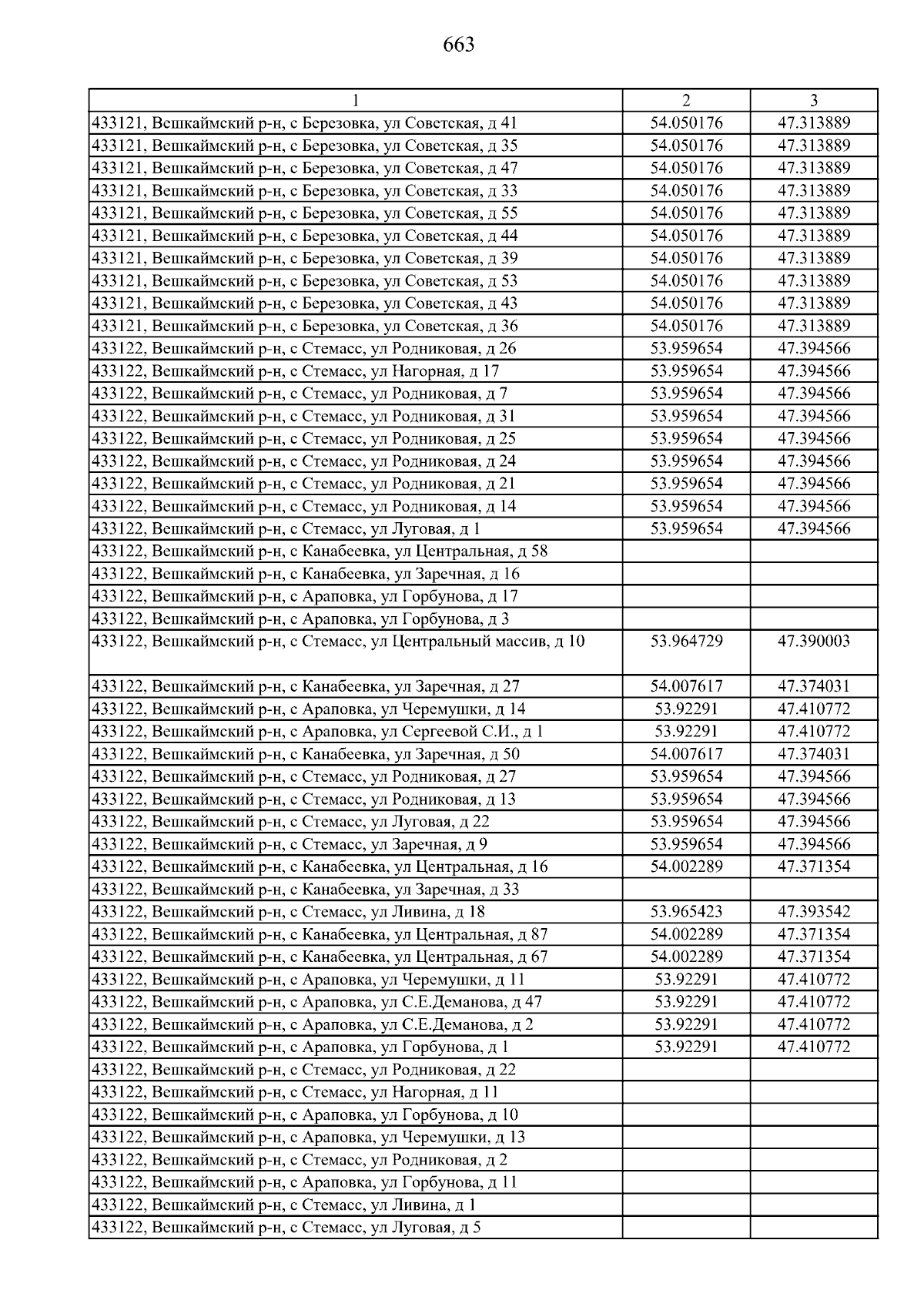 663

| 1 | 2 | 3 |
|---|---|---|
| 433121, Вешкаймский р-н, с Березовка, ул Советская, д 41 | 54.050176 | 47.313889 |
| 433121, Вешкаймский р-н, с Березовка, ул Советская, д 35 | 54.050176 | 47.313889 |
| 433121, Вешкаймский р-н, с Березовка, ул Советская, д 47 | 54.050176 | 47.313889 |
| 433121, Вешкаймский р-н, с Березовка, ул Советская, д 33 | 54.050176 | 47.313889 |
| 433121, Вешкаймский р-н, с Березовка, ул Советская, д 55 | 54.050176 | 47.313889 |
| 433121, Вешкаймский р-н, с Березовка, ул Советская, д 44 | 54.050176 | 47.313889 |
| 433121, Вешкаймский р-н, с Березовка, ул Советская, д 39 | 54.050176 | 47.313889 |
| 433121, Вешкаймский р-н, с Березовка, ул Советская, д 53 | 54.050176 | 47.313889 |
| 433121, Вешкаймский р-н, с Березовка, ул Советская, д 43 | 54.050176 | 47.313889 |
| 433121, Вешкаймский р-н, с Березовка, ул Советская, д 36 | 54.050176 | 47.313889 |
| 433122, Вешкаймский р-н, с Стемасс, ул Родниковая, д 26 | 53.959654 | 47.394566 |
| 433122, Вешкаймский р-н, с Стемасс, ул Нагорная, д 17 | 53.959654 | 47.394566 |
| 433122, Вешкаймский р-н, с Стемасс, ул Родниковая, д 7 | 53.959654 | 47.394566 |
| 433122, Вешкаймский р-н, с Стемасс, ул Родниковая, д 31 | 53.959654 | 47.394566 |
| 433122, Вешкаймский р-н, с Стемасс, ул Родниковая, д 25 | 53.959654 | 47.394566 |
| 433122, Вешкаймский р-н, с Стемасс, ул Родниковая, д 24 | 53.959654 | 47.394566 |
| 433122, Вешкаймский р-н, с Стемасс, ул Родниковая, д 21 | 53.959654 | 47.394566 |
| 433122, Вешкаймский р-н, с Стемасс, ул Родниковая, д 14 | 53.959654 | 47.394566 |
| 433122, Вешкаймский р-н, с Стемасс, ул Луговая, д 1 | 53.959654 | 47.394566 |
| 433122, Вешкаймский р-н, с Канабеевка, ул Центральная, д 58 | | |
| 433122, Вешкаймский р-н, с Канабеевка, ул Заречная, д 16 | | |
| 433122, Вешкаймский р-н, с Араповка, ул Горбунова, д 17 | | |
| 433122, Вешкаймский р-н, с Араповка, ул Горбунова, д 3 | | |
| 433122, Вешкаймский р-н, с Стемасс, ул Центральный массив, д 10 | 53.964729 | 47.390003 |
| 433122, Вешкаймский р-н, с Канабеевка, ул Заречная, д 27 | 54.007617 | 47.374031 |
| 433122, Вешкаймский р-н, с Араповка, ул Черемушки, д 14 | 53.92291 | 47.410772 |
| 433122, Вешкаймский р-н, с Араповка, ул Сергеевой С.И., д 1 | 53.92291 | 47.410772 |
| 433122, Вешкаймский р-н, с Канабеевка, ул Заречная, д 50 | 54.007617 | 47.374031 |
| 433122, Вешкаймский р-н, с Стемасс, ул Родниковая, д 27 | 53.959654 | 47.394566 |
| 433122, Вешкаймский р-н, с Стемасс, ул Родниковая, д 13 | 53.959654 | 47.394566 |
| 433122, Вешкаймский р-н, с Стемасс, ул Луговая, д 22 | 53.959654 | 47.394566 |
| 433122, Вешкаймский р-н, с Стемасс, ул Заречная, д 9 | 53.959654 | 47.394566 |
| 433122, Вешкаймский р-н, с Канабеевка, ул Центральная, д 16 | 54.002289 | 47.371354 |
| 433122, Вешкаймский р-н, с Канабеевка, ул Заречная, д 33 | | |
| 433122, Вешкаймский р-н, с Стемасс, ул Ливина, д 18 | 53.965423 | 47.393542 |
| 433122, Вешкаймский р-н, с Канабеевка, ул Центральная, д 87 | 54.002289 | 47.371354 |
| 433122, Вешкаймский р-н, с Канабеевка, ул Центральная, д 67 | 54.002289 | 47.371354 |
| 433122, Вешкаймский р-н, с Араповка, ул Черемушки, д 11 | 53.92291 | 47.410772 |
| 433122, Вешкаймский р-н, с Араповка, ул С.Е.Деманова, д 47 | 53.92291 | 47.410772 |
| 433122, Вешкаймский р-н, с Араповка, ул С.Е.Деманова, д 2 | 53.92291 | 47.410772 |
| 433122, Вешкаймский р-н, с Араповка, ул Горбунова, д 1 | 53.92291 | 47.410772 |
| 433122, Вешкаймский р-н, с Стемасс, ул Родниковая, д 22 | | |
| 433122, Вешкаймский р-н, с Стемасс, ул Нагорная, д 11 | | |
| 433122, Вешкаймский р-н, с Араповка, ул Горбунова, д 10 | | |
| 433122, Вешкаймский р-н, с Араповка, ул Черемушки, д 13 | | |
| 433122, Вешкаймский р-н, с Стемасс, ул Родниковая, д 2 | | |
| 433122, Вешкаймский р-н, с Араповка, ул Горбунова, д 11 | | |
| 433122, Вешкаймский р-н, с Стемасс, ул Ливина, д 1 | | |
| 433122, Вешкаймский р-н, с Стемасс, ул Луговая, д 5 | | |